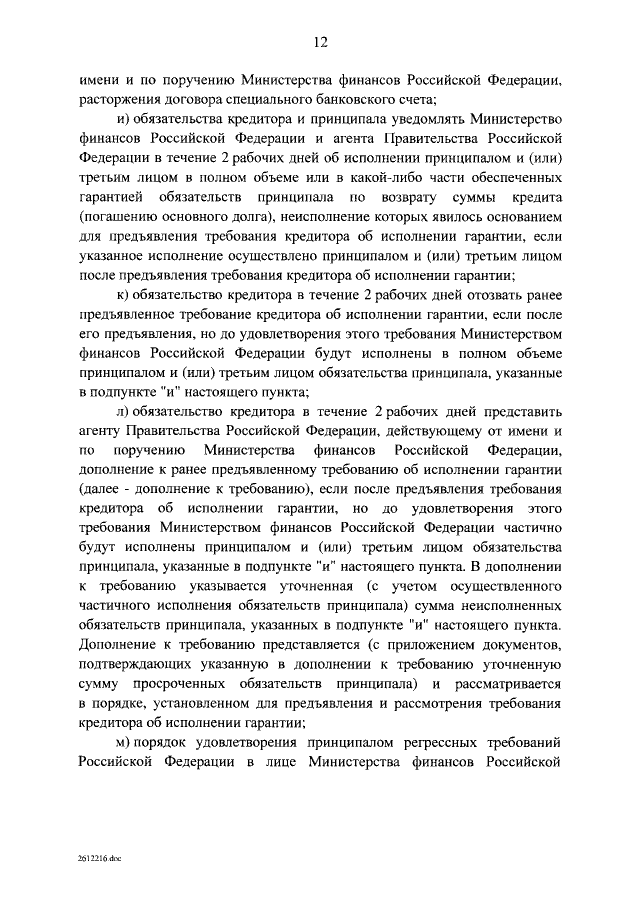 12

имени и по поручению Министерства финансов Российской Федерации, расторжения договора специального банковского счета;

и) обязательства кредитора и принципала уведомлять Министерство финансов Российской Федерации и агента Правительства Российской Федерации в течение 2 рабочих дней об исполнении принципалом и (или) третьим лицом в полном объеме или в какой-либо части обеспеченных гарантией обязательств принципала по возврату суммы кредита (погашению основного долга), неисполнение которых явилось основанием для предъявления требования кредитора об исполнении гарантии, если указанное исполнение осуществлено принципалом и (или) третьим лицом после предъявления требования кредитора об исполнении гарантии;

к) обязательство кредитора в течение 2 рабочих дней отозвать ранее предъявленное требование кредитора об исполнении гарантии, если после его предъявления, но до удовлетворения этого требования Министерством финансов Российской Федерации будут исполнены в полном объеме принципалом и (или) третьим лицом обязательства принципала, указанные в подпункте "и" настоящего пункта;

л) обязательство кредитора в течение 2 рабочих дней представить агенту Правительства Российской Федерации, действующему от имени и по поручению Министерства финансов Российской Федерации, дополнение к ранее предъявленному требованию об исполнении гарантии (далее - дополнение к требованию), если после предъявления требования кредитора об исполнении гарантии, но до удовлетворения этого требования Министерством финансов Российской Федерации частично будут исполнены принципалом и (или) третьим лицом обязательства принципала, указанные в подпункте "и" настоящего пункта. В дополнении к требованию указывается уточненная (с учетом осуществленного частичного исполнения обязательств принципала) сумма неисполненных обязательств принципала, указанных в подпункте "и" настоящего пункта. Дополнение к требованию представляется (с приложением документов, подтверждающих указанную в дополнении к требованию уточненную сумму просроченных обязательств принципала) и рассматривается в порядке, установленном для предъявления и рассмотрения требования кредитора об исполнении гарантии;

м) порядок удовлетворения принципалом регрессных требований Российской Федерации в лице Министерства финансов Российской

2612216.doc